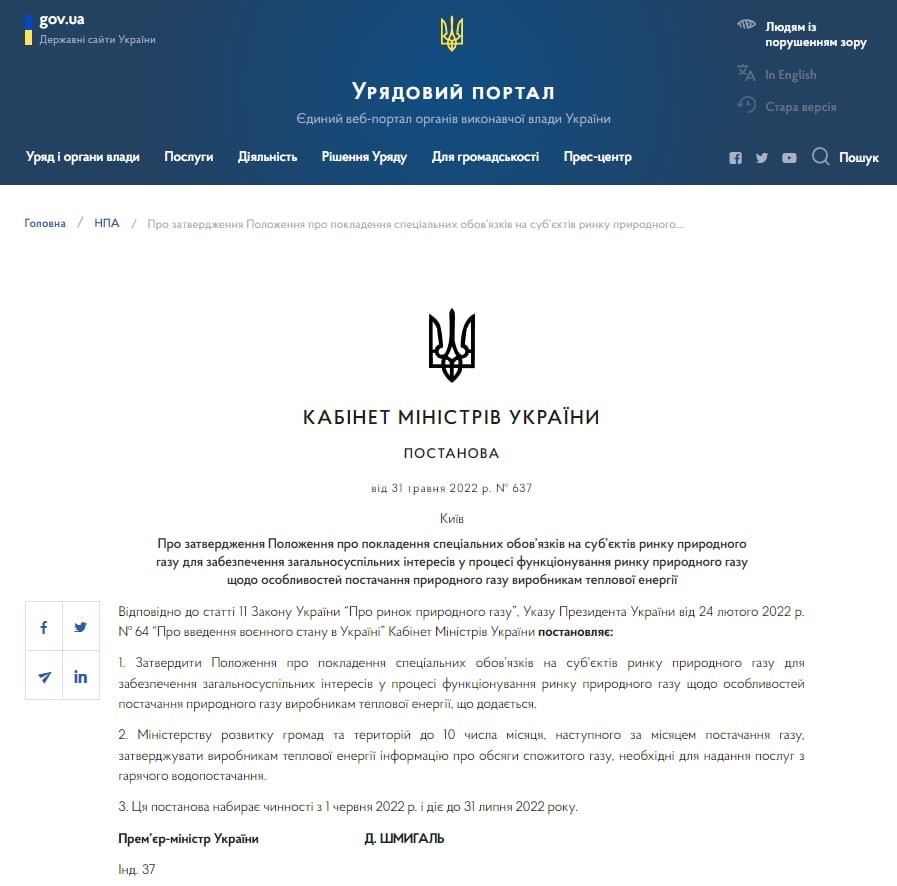 gov.ua
Державні сайти України

Людям із порушенням зору
In English
Стара версія

Урядовий портал
Єдиний веб-портал органів виконавчої влади України

Уряд і органи влади Послуги Діяльність Рішення Уряду Для громадськості Прес-центр Пошук

Головна / НПА / Про затвердження Положення про покладення спеціальних обов'язків на суб'єктів ринку природного...

КАБІНЕТ МІНІСТРІВ УКРАЇНИ

ПОСТАНОВА

від 31 травня 2022 р. № 637

Київ

Про затвердження Положення про покладення спеціальних обов'язків на суб'єктів ринку природного газу для забезпечення загальносуспільних інтересів у процесі функціонування ринку природного газу щодо особливостей постачання природного газу виробникам теплової енергії

Відповідно до статті 11 Закону України "Про ринок природного газу", Указу Президента України від 24 лютого 2022 р. № 64 "Про введення воєнного стану в Україні" Кабінет Міністрів України постановляє:

1. Затвердити Положення про покладення спеціальних обов'язків на суб'єктів ринку природного газу для забезпечення загальносуспільних інтересів у процесі функціонування ринку природного газу щодо особливостей постачання природного газу виробникам теплової енергії, що додається.

2. Міністерству розвитку громад та територій до 10 числа місяця, наступного за місяцем постачання газу, затверджувати виробникам теплової енергії інформацію про обсяги спожитого газу, необхідні для надання послуг з гарячого водопостачання.

3. Ця постанова набирає чинності з 1 червня 2022 р. і діє до 31 липня 2022 року.

Прем'єр-міністр України Д. ШМИГАЛЬ

Інд. 37